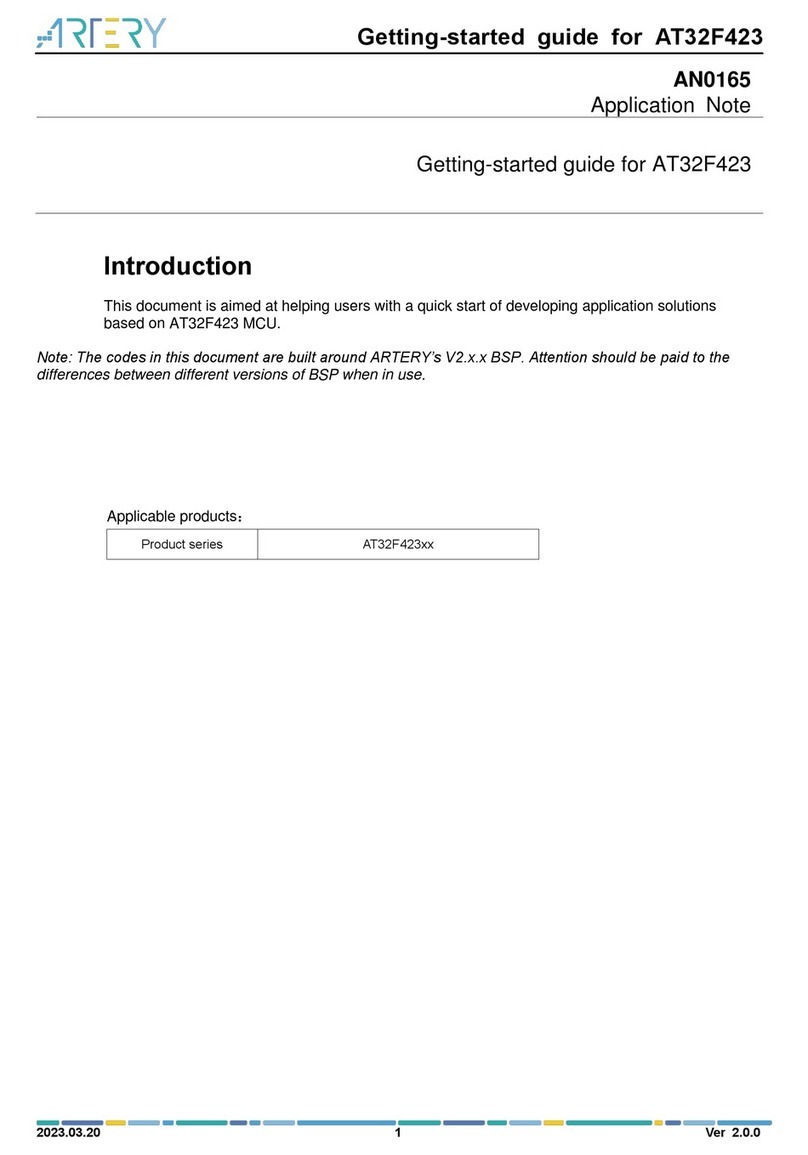 ARTERY

Getting-started guide for AT32F423

AN0165
Application Note

Getting-started guide for AT32F423

Introduction

This document is aimed at helping users with a quick start of developing application solutions based on AT32F423 MCU.

Note: The codes in this document are built around ARTERY's V2.x.x BSP. Attention should be paid to the differences between different versions of BSP when in use.

Applicable products：

| Product series | AT32F423xx |
|---|---|

2023.03.20 1 Ver 2.0.0